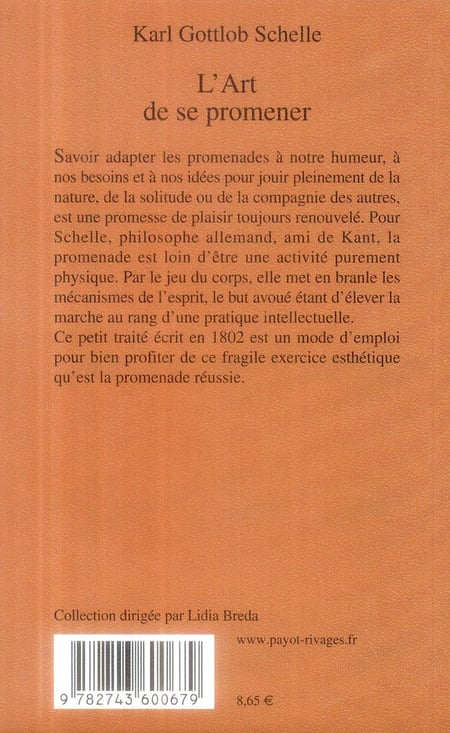 Karl Gottlob Schelle

L'Art
de se promener

Savoir adapter les promenades à notre humeur, à nos besoins et à nos idées pour jouir pleinement de la nature, de la solitude ou de la compagnie des autres, est une promesse de plaisir toujours renouvelé. Pour Schelle, philosophe allemand, ami de Kant, la promenade est loin d'être une activité purement physique. Par le jeu du corps, elle met en branle les mécanismes de l'esprit, le but avoué étant d'élever la marche au rang d'une pratique intellectuelle.
Ce petit traité écrit en 1802 est un mode d'emploi pour bien profiter de ce fragile exercice esthétique qu'est la promenade réussie.

Collection dirigée par Lidia Breda

www.payot-rivages.fr

9 782743 600679

8,65 €